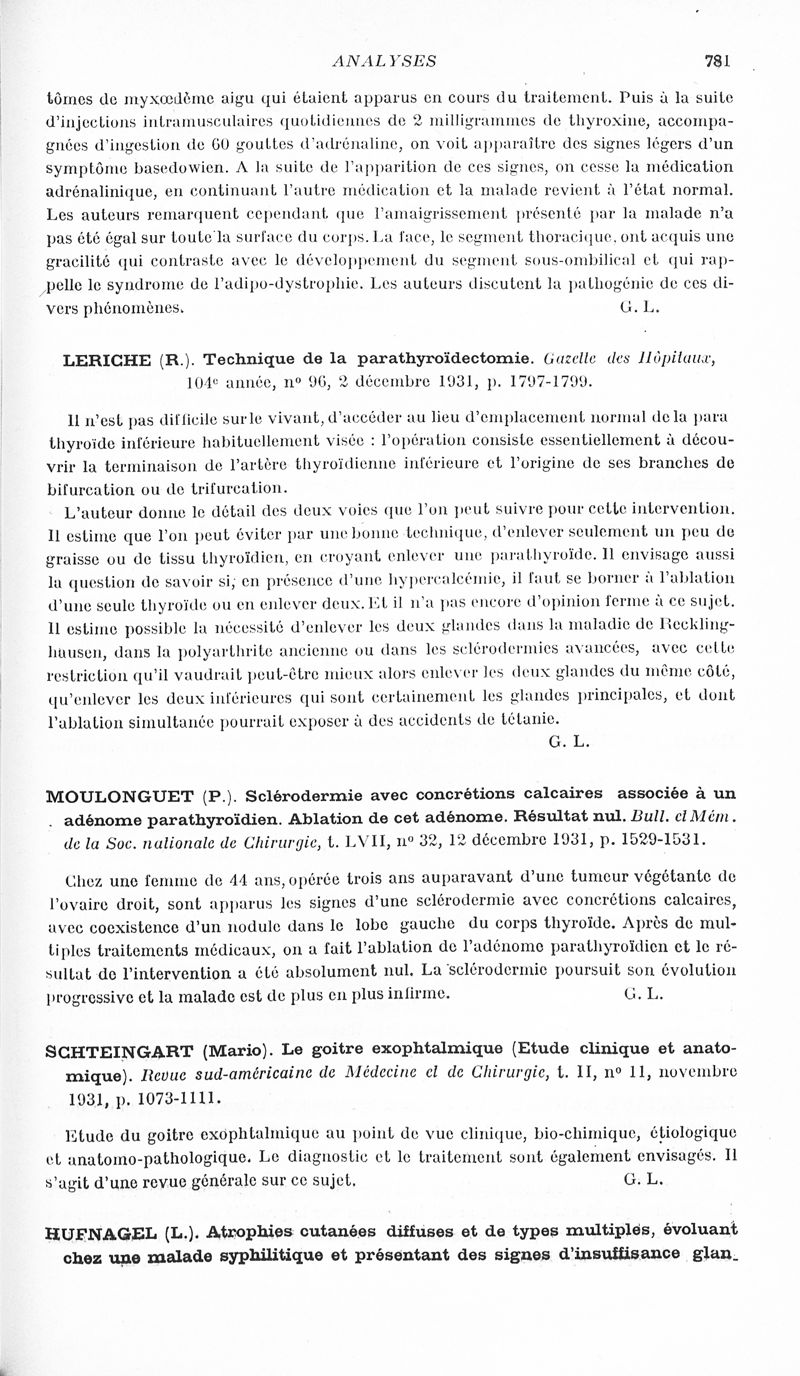 ANALYSES 781

tômes de myxœdème aigu qui étaient apparus en cours du traitement. Puis à la suite d'injections intramusculaires quotidiennes de 2 milligrammes de thyroxine, accompagnées d'ingestion de 60 gouttes d'adrénaline, on voit apparaître des signes légers d'un symptôme basedowien. A la suite de l'apparition de ces signes, on cesse la médication adrénalinique, en continuant l'autre médication et la malade revient à l'état normal. Les auteurs remarquent cependant que l'amaigrissement présenté par la malade n'a pas été égal sur toute la surface du corps. La face, le segment thoracique, ont acquis une gracilité qui contraste avec le développement du segment sous-ombilical et qui rappelle le syndrome de l'adipo-dystrophie. Les auteurs discutent la pathogénie de ces divers phénomènes. G. L.

LERICHE (R.). Technique de la parathyroïdectomie. Gazette des Hôpitaux, 104e année, no 96, 2 décembre 1931, p. 1797-1799.

Il n'est pas difficile sur le vivant, d'accéder au lieu d'emplacement normal de la para thyroïde inférieure habituellement visée : l'opération consiste essentiellement à découvrir la terminaison de l'artère thyroïdienne inférieure et l'origine de ses branches de bifurcation ou de trifurcation.

L'auteur donne le détail des deux voies que l'on peut suivre pour cette intervention. Il estime que l'on peut éviter par une bonne technique, d'enlever seulement un peu de graisse ou de tissu thyroïdien, en croyant enlever une parathyroïde. Il envisage aussi la question de savoir si, en présence d'une hypercalcémie, il faut se borner à l'ablation d'une seule thyroïde ou en enlever deux. Et il n'a pas encore d'opinion ferme à ce sujet. Il estime possible la nécessité d'enlever les deux glandes dans la maladie de Recklinghausen, dans la polyarthrite ancienne ou dans les sclérodermies avancées, avec cette restriction qu'il vaudrait peut-être mieux alors enlever les deux glandes du même côté, qu'enlever les deux inférieures qui sont certainement les glandes principales, et dont l'ablation simultanée pourrait exposer à des accidents de tétanie.
G. L.

MOULONGUET (P.). Sclérodermie avec concrétions calcaires associée à un adénome parathyroïdien. Ablation de cet adénome. Résultat nul. Bull. et Mém. de la Soc. nationale de Chirurgie, t. LVII, no 32, 12 décembre 1931, p. 1529-1531.

Chez une femme de 44 ans, opérée trois ans auparavant d'une tumeur végétante de l'ovaire droit, sont apparus les signes d'une sclérodermie avec concrétions calcaires, avec coexistence d'un nodule dans le lobe gauche du corps thyroïde. Après de multiples traitements médicaux, on a fait l'ablation de l'adénome parathyroïdien et le résultat de l'intervention a été absolument nul. La sclérodermie poursuit son évolution progressive et la malade est de plus en plus infirme. G. L.

SCHTEINGART (Mario). Le goitre exophtalmique (Etude clinique et anatomique). Revue sud-américaine de Médecine et de Chirurgie, t. II, no 11, novembre 1931, p. 1073-1111.

Etude du goitre exophtalmique au point de vue clinique, bio-chimique, étiologique et anatomo-pathologique. Le diagnostic et le traitement sont également envisagés. Il s'agit d'une revue générale sur ce sujet. G. L.

HUFNAGEL (L.). Atrophies cutanées diffuses et de types multiples, évoluant chez une malade syphilitique et présentant des signes d'insuffisance glan-